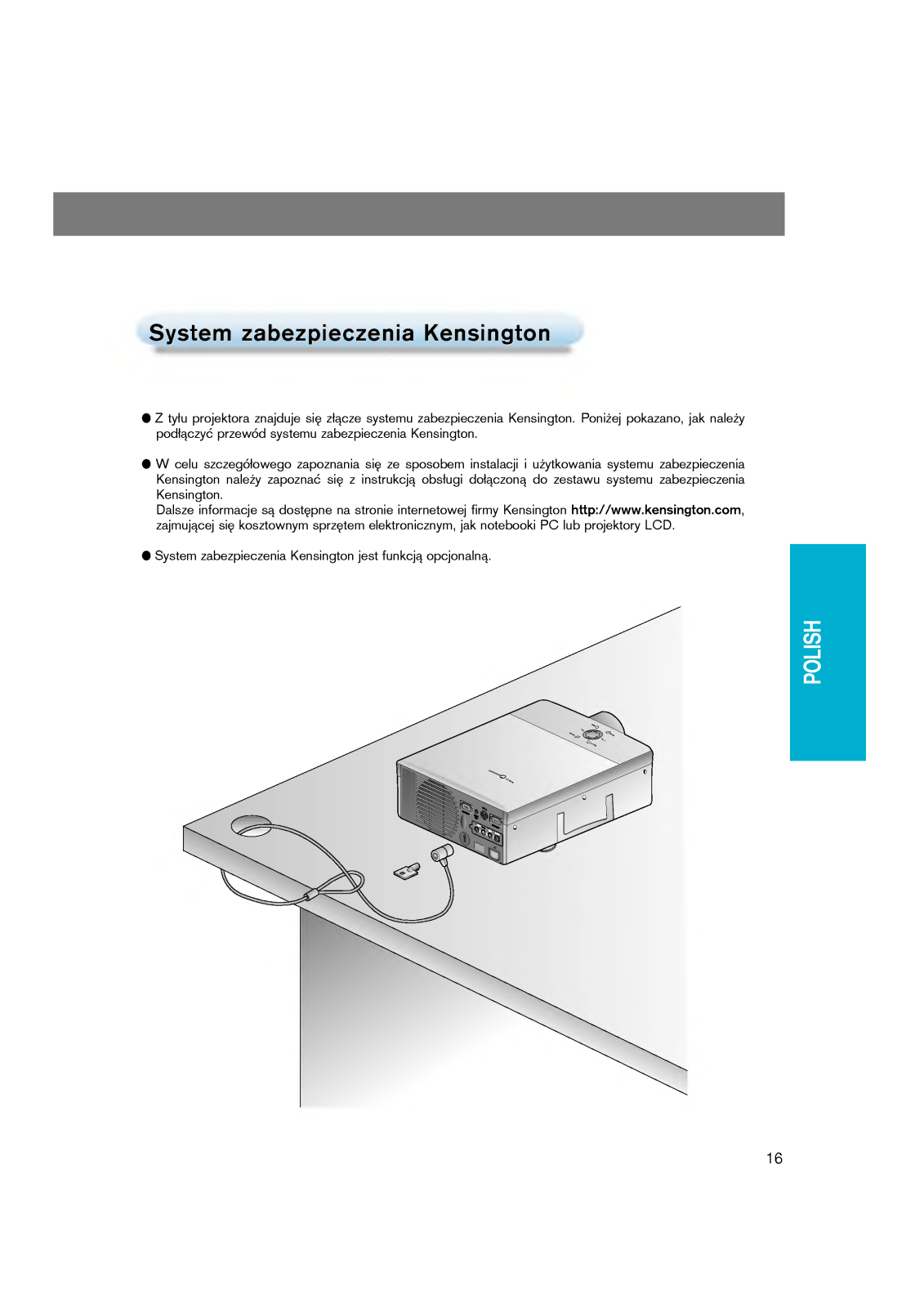 System zabezpieczenia Kensington

● Z tyłu projektora znajduje się złącze systemu zabezpieczenia Kensington. Poniżej pokazano, jak należy podłączyć przewód systemu zabezpieczenia Kensington.

● W celu szczegółowego zapoznania się ze sposobem instalacji i użytkowania systemu zabezpieczenia Kensington należy zapoznać się z instrukcją obsługi dołączoną do zestawu systemu zabezpieczenia Kensington.
Dalsze informacje są dostępne na stronie internetowej firmy Kensington http://www.kensington.com, zajmującej się kosztownym sprzętem elektronicznym, jak notebooki PC lub projektory LCD.

● System zabezpieczenia Kensington jest funkcją opcjonalną.

POLISH

16